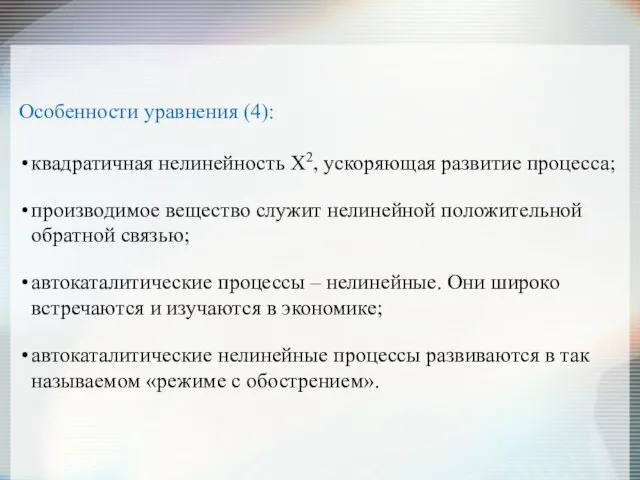 Особенности уравнения (4):

• квадратичная нелинейность $X^2$, ускоряющая развитие процесса;

• производимое вещество служит нелинейной положительной обратной связью;

• автокаталитические процессы – нелинейные. Они широко встречаются и изучаются в экономике;

• автокаталитические нелинейные процессы развиваются в так называемом «режиме с обострением».